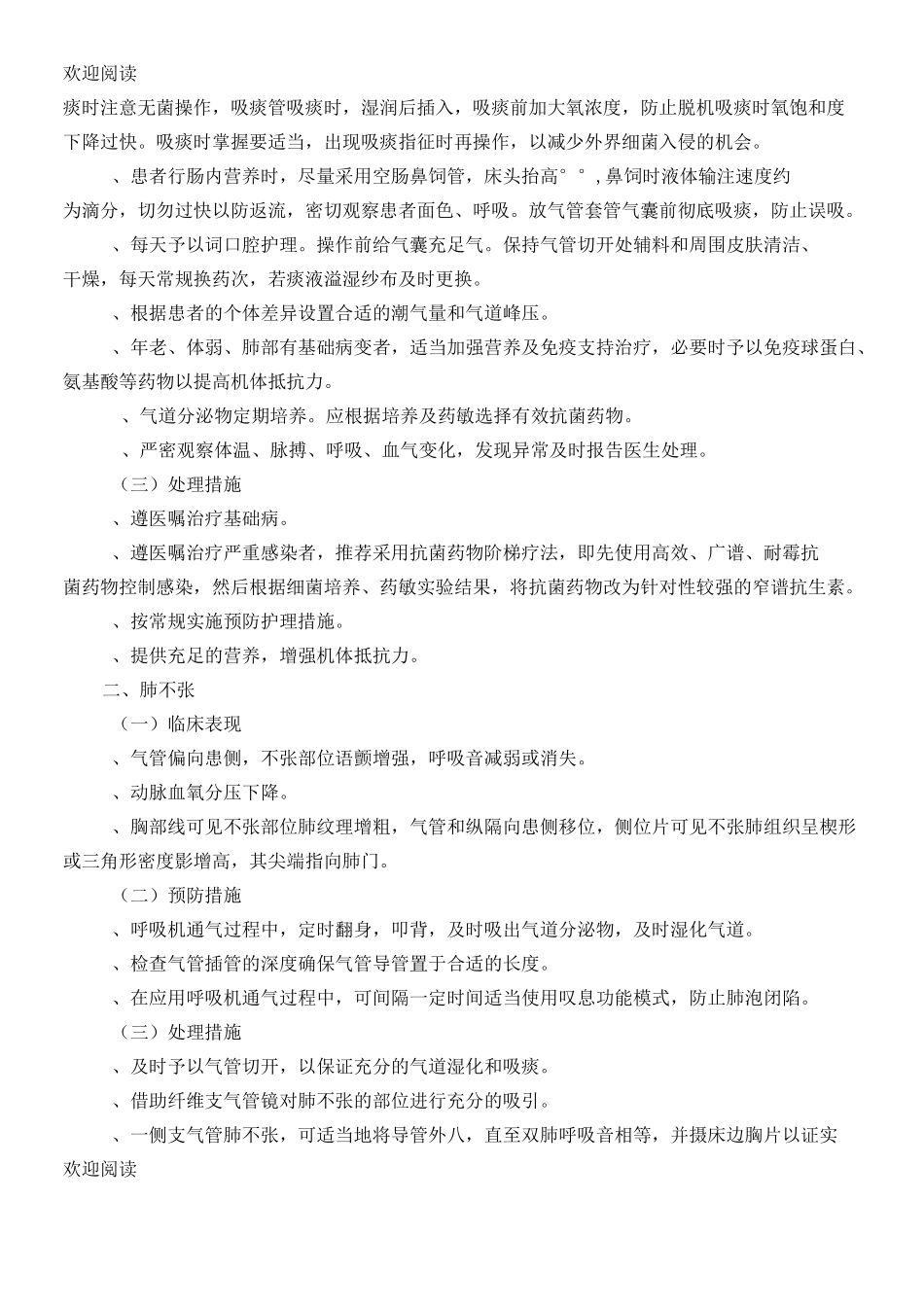 欢迎阅读

痰时注意无菌操作，吸痰管吸痰时，湿润后插入，吸痰前加大氧浓度，防止脱机吸痰时氧饱和度下降过快。吸痰时掌握要适当，出现吸痰指征时再操作，以减少外界细菌入侵的机会。

、患者行肠内营养时，尽量采用空肠鼻饲管，床头抬高°°，鼻饲时液体输注速度约为滴分，切勿过快以防返流，密切观察患者面色、呼吸。放气管套管气囊前彻底吸痰，防止误吸。

、每天予以词口腔护理。操作前给气囊充足气。保持气管切开处辅料和周围皮肤清洁、干燥，每天常规换药次，若痰液溢湿纱布及时更换。

、根据患者的个体差异设置合适的潮气量和气道峰压。

、年老、体弱、肺部有基础病变者，适当加强营养及免疫支持治疗，必要时予以免疫球蛋白、氨基酸等药物以提高机体抵抗力。

、气道分泌物定期培养。应根据培养及药敏选择有效抗菌药物。

、严密观察体温、脉搏、呼吸、血气变化，发现异常及时报告医生处理。

（三）处理措施

、遵医嘱治疗基础病。

、遵医嘱治疗严重感染者，推荐采用抗菌药物阶梯疗法，即先使用高效、广谱、耐霉抗菌药物控制感染，然后根据细菌培养、药敏实验结果，将抗菌药物改为针对性较强的窄谱抗生素。

、按常规实施预防护理措施。

、提供充足的营养，增强机体抵抗力。

二、肺不张

（一）临床表现

、气管偏向患侧，不张部位语颤增强，呼吸音减弱或消失。

、动脉血氧分压下降。

、胸部线可见不张部位肺纹理增粗，气管和纵隔向患侧移位，侧位片可见不张肺组织呈楔形或三角形密度影增高，其尖端指向肺门。

（二）预防措施

、呼吸机通气过程中，定时翻身，叩背，及时吸出气道分泌物，及时湿化气道。

、检查气管插管的深度确保气管导管置于合适的长度。

、在应用呼吸机通气过程中，可间隔一定时间适当使用叹息功能模式，防止肺泡闭陷。

（三）处理措施

、及时予以气管切开，以保证充分的气道湿化和吸痰。

、借助纤维支气管镜对肺不张的部位进行充分的吸引。

、一侧支气管肺不张，可适当地将导管外八，直至双肺呼吸音相等，并摄床边胸片以证实

欢迎阅读